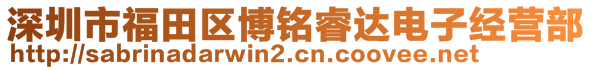 深圳市福田区博铭睿达电子经营部
http://sabrinadarwin2.cn.coovee.net